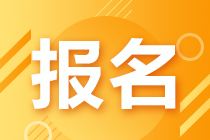 报名